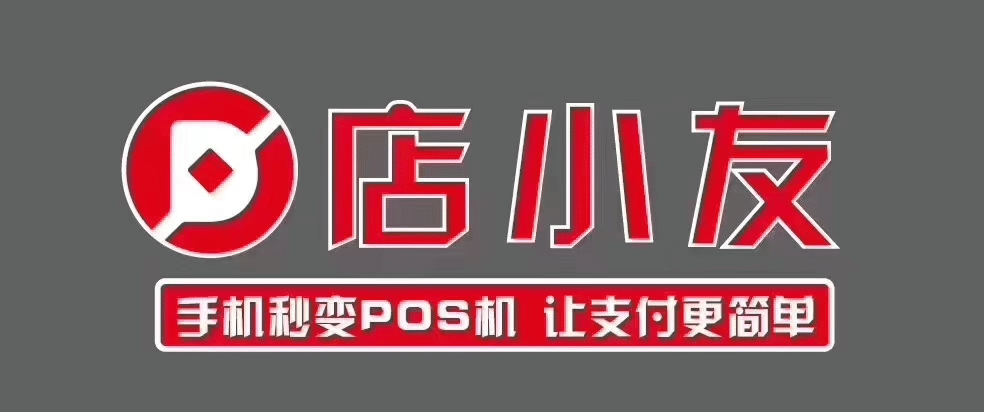 店小友

手机秒变POS机 让支付更简单